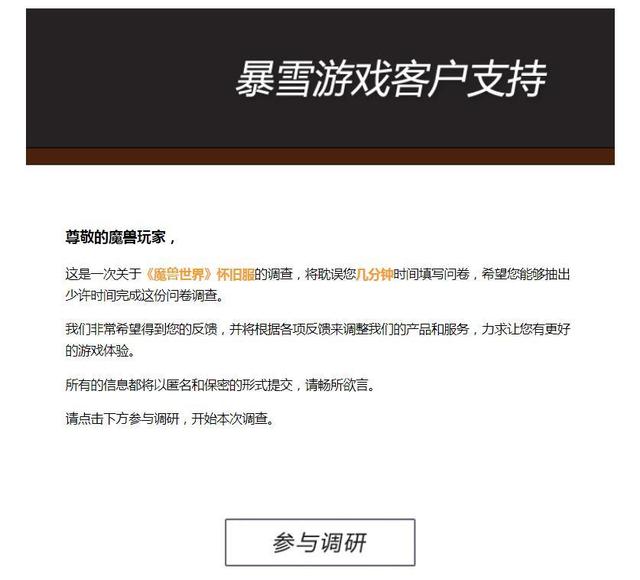 暴雪游戏客户支持

尊敬的魔兽玩家，

这是一次关于《魔兽世界》怀旧服的调查，将耽误您几分钟时间填写问卷，希望您能够抽出少许时间完成这份问卷调查。

我们非常希望得到您的反馈，并将根据各项反馈来调整我们的产品和服务，力求让您有更好的游戏体验。

所有的信息都将以匿名和保密的形式提交，请畅所欲言。

请点击下方参与调研，开始本次调查。

参与调研